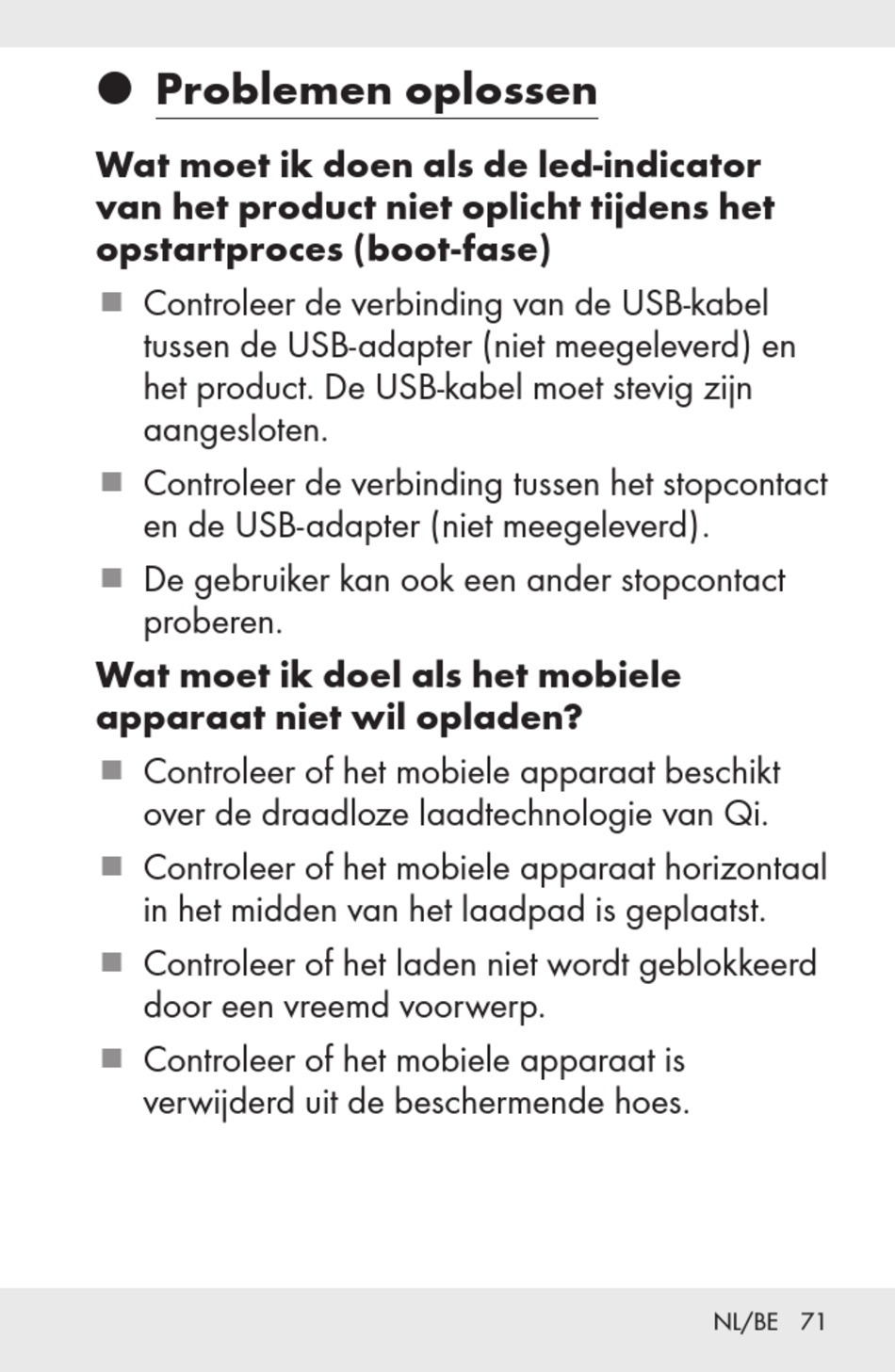 ● Problemen oplossen

Wat moet ik doen als de led-indicator van het product niet oplicht tijdens het opstartproces (boot-fase)

■ Controleer de verbinding van de USB-kabel tussen de USB-adapter (niet meegeleverd) en het product. De USB-kabel moet stevig zijn aangesloten.

■ Controleer de verbinding tussen het stopcontact en de USB-adapter (niet meegeleverd).

■ De gebruiker kan ook een ander stopcontact proberen.

Wat moet ik doel als het mobiele apparaat niet wil opladen?

■ Controleer of het mobiele apparaat beschikt over de draadloze laadtechnologie van Qi.

■ Controleer of het mobiele apparaat horizontaal in het midden van het laadpad is geplaatst.

■ Controleer of het laden niet wordt geblokkeerd door een vreemd voorwerp.

■ Controleer of het mobiele apparaat is verwijderd uit de beschermende hoes.

NL/BE 71